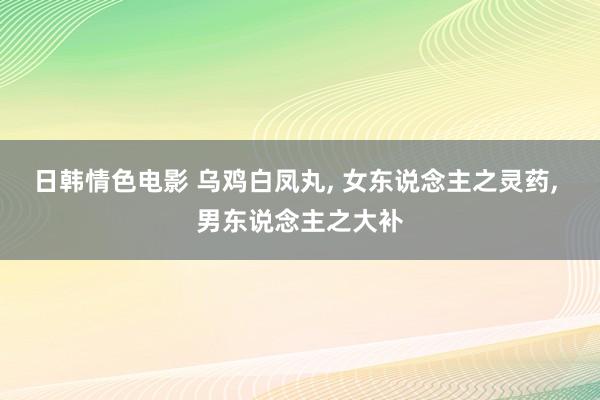 日韩情色电影 乌鸡白凤丸, 女东说念主之灵药, 男东说念主之大补